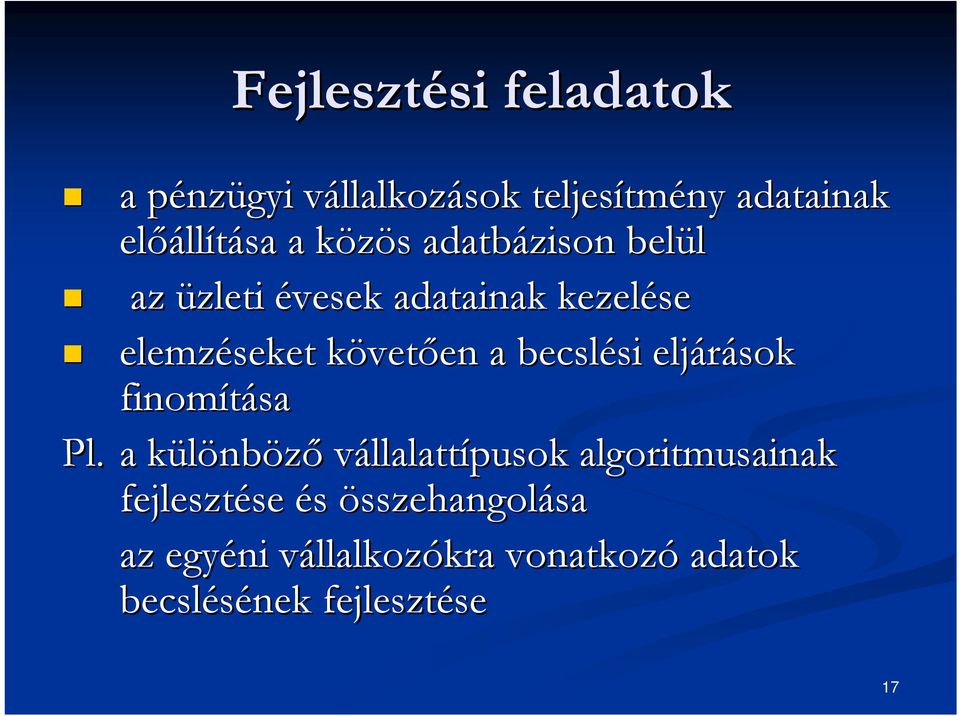 Fejlesztési feladatok

a pénzügyi vállalkozások teljesítmény adatainak előállítása a közös adatbázison belül

az üzleti évesek adatainak kezelése

elemzéseket követően a becslési eljárások finomítása

Pl. a különböző vállalattípusok algoritmusainak fejlesztése és összehangolása

az egyéni vállalkozókra vonatkozó adatok becslésének fejlesztése

17